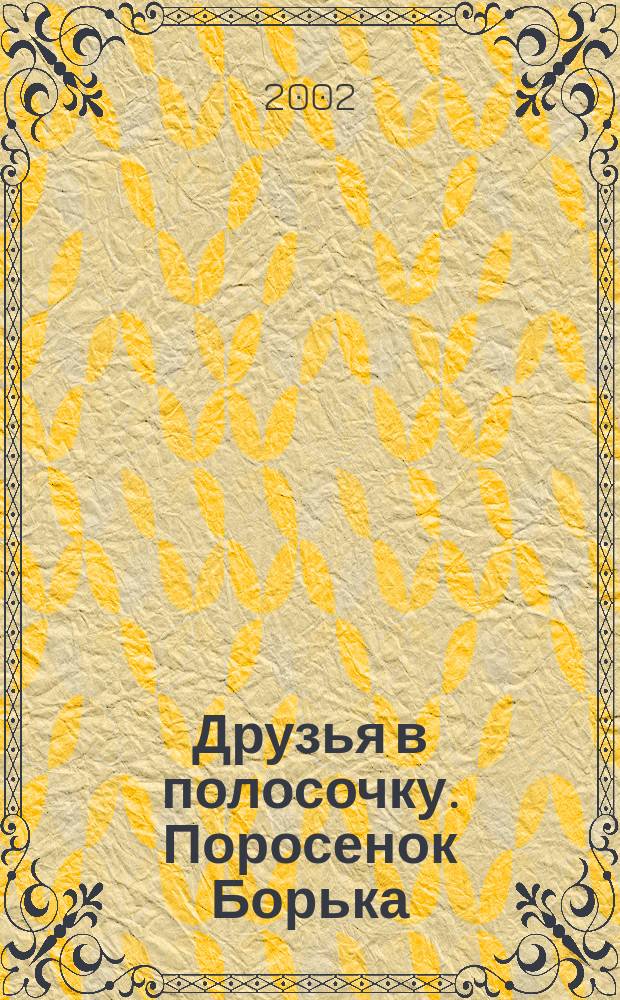 2002

Друзья в полосочку. Поросенок Борька